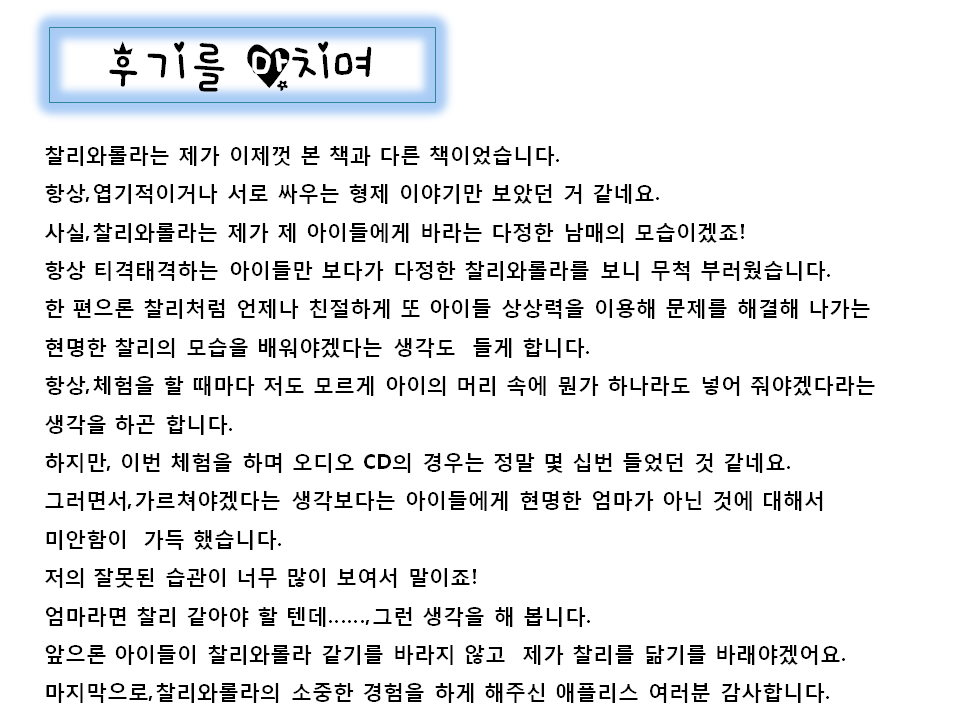 후기를 마치며

찰리와롤라는 제가 이제껏 본 책과 다른 책이었습니다.

항상,엽기적이거나 서로 싸우는 형제 이야기만 보았던 거 같네요.

사실,찰리와롤라는 제가 제 아이들에게 바라는 다정한 남매의 모습이겠죠!

항상 티격태격하는 아이들만 보다가 다정한 찰리와롤라를 보니 무척 부러웠습니다.

한 편으론 찰리처럼 언제나 친절하게 또 아이들 상상력을 이용해 문제를 해결해 나가는 현명한 찰리의 모습을 배워야겠다는 생각도 들게 합니다.

항상,체험을 할 때마다 저도 모르게 아이의 머리 속에 뭔가 하나라도 넣어 줘야겠다라는 생각을 하곤 합니다.

하지만, 이번 체험을 하며 오디오 CD의 경우는 정말 몇 십번 들었던 것 같네요.

그러면서,가르쳐야겠다는 생각보다는 아이들에게 현명한 엄마가 아닌 것에 대해서 미안함이 가득 했습니다.

저의 잘못된 습관이 너무 많이 보여서 말이죠!

엄마라면 찰리 같아야 할 텐데......,그런 생각을 해 봅니다.

앞으론 아이들이 찰리와롤라 같기를 바라지 않고 제가 찰리를 닮기를 바래야겠어요.

마지막으로,찰리와롤라의 소중한 경험을 하게 해주신 애플리스 여러분 감사합니다.